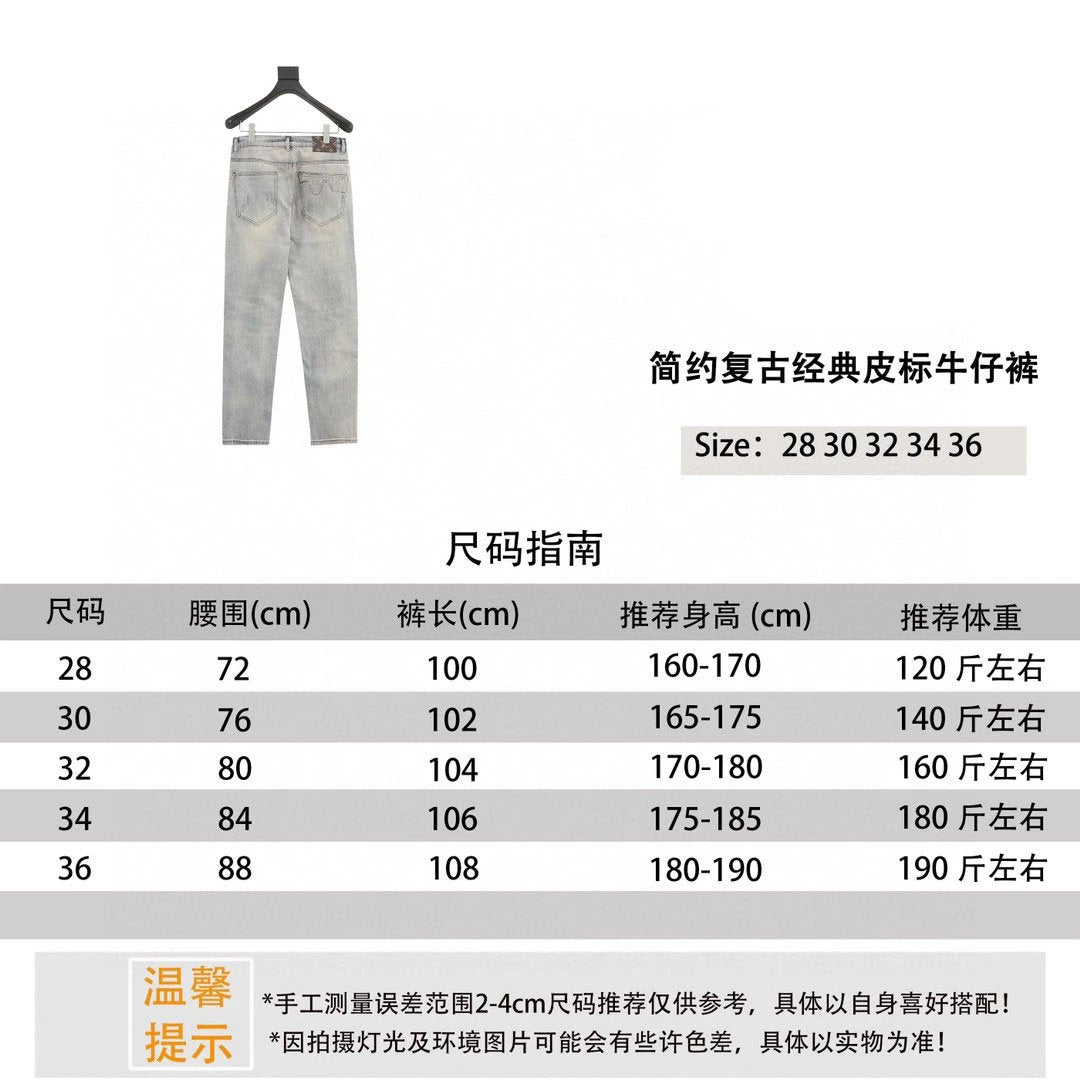 简约复古经典皮标牛仔裤

Size：28 30 32 34 36

尺码指南

| 尺码 | 腰围(cm) | 裤长(cm) | 推荐身高 (cm) | 推荐体重 |
|---|---|---|---|---|
| 28 | 72 | 100 | 160-170 | 120 斤左右 |
| 30 | 76 | 102 | 165-175 | 140 斤左右 |
| 32 | 80 | 104 | 170-180 | 160 斤左右 |
| 34 | 84 | 106 | 175-185 | 180 斤左右 |
| 36 | 88 | 108 | 180-190 | 190 斤左右 |

温馨提示

*手工测量误差范围2-4cm尺码推荐仅供参考，具体以自身喜好搭配！
*因拍摄灯光及环境图片可能会有些许色差，具体以实物为准！